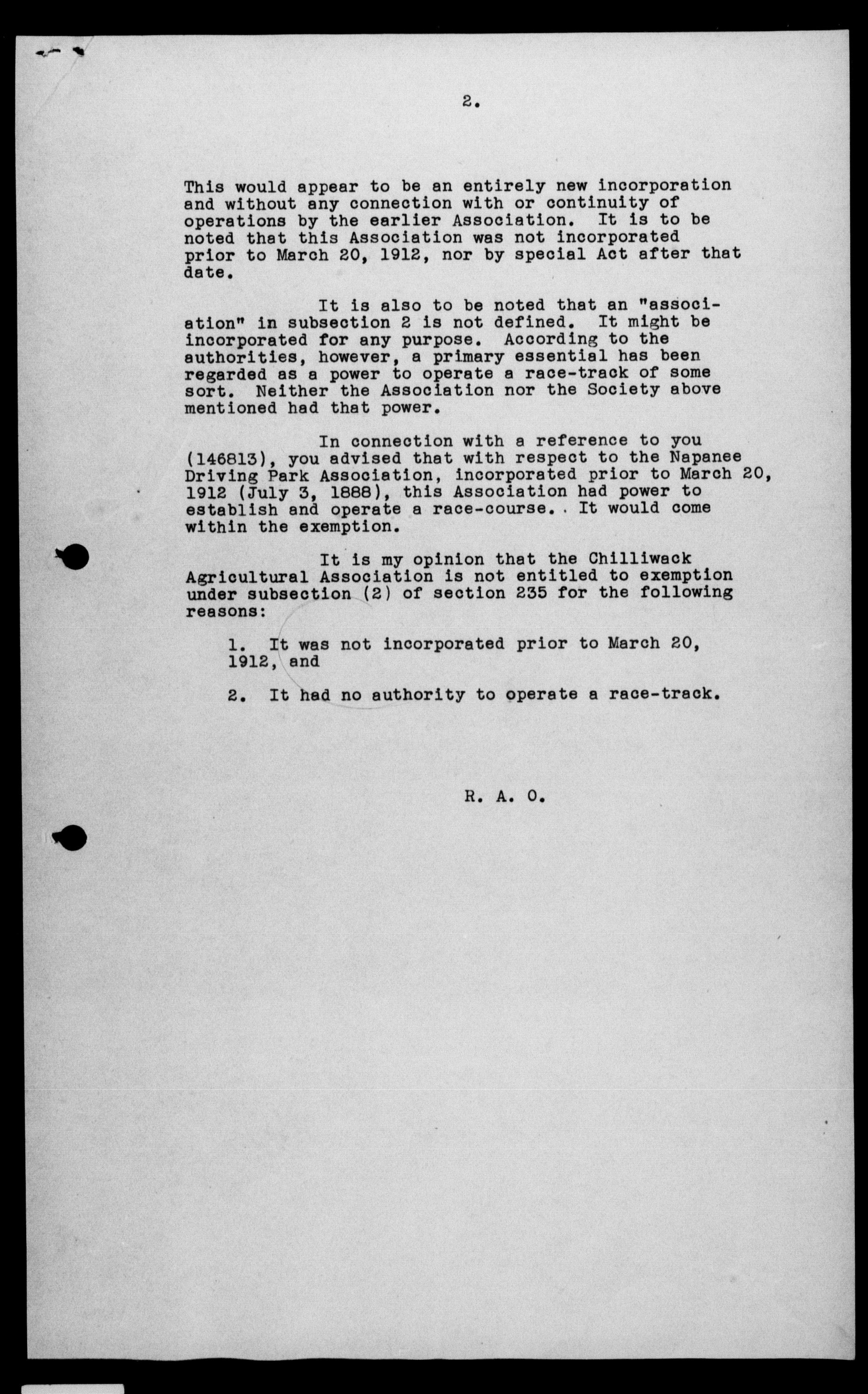 2.

This would appear to be an entirely new incorporation and without any connection with or continuity of operations by the earlier Association. It is to be noted that this Association was not incorporated prior to March 20, 1912, nor by special Act after that date.

It is also to be noted that an "association" in subsection 2 is not defined. It might be incorporated for any purpose. According to the authorities, however, a primary essential has been regarded as a power to operate a race-track of some sort. Neither the Association nor the Society above mentioned had that power.

In connection with a reference to you (146813), you advised that with respect to the Napanee Driving Park Association, incorporated prior to March 20, 1912 (July 3, 1888), this Association had power to establish and operate a race-course. It would come within the exemption.

It is my opinion that the Chilliwack Agricultural Association is not entitled to exemption under subsection (2) of section 235 for the following reasons:

1. It was not incorporated prior to March 20, 1912, and

2. It had no authority to operate a race-track.

R. A. O.